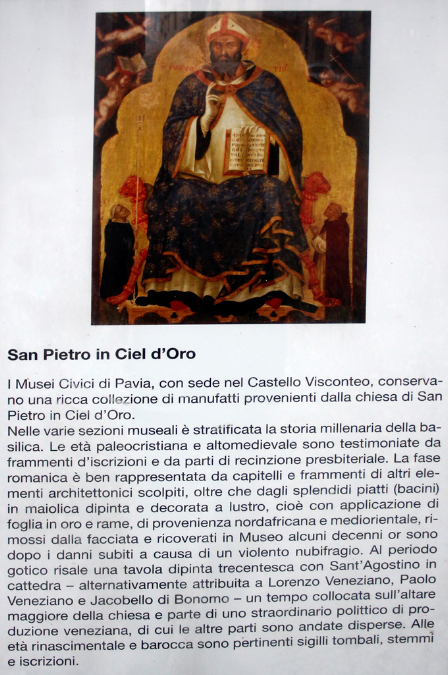 San Pietro in Ciel d'Oro

I Musei Civici di Pavia, con sede nel Castello Visconteo, conservano una ricca collezione di manufatti provenienti dalla chiesa di San Pietro in Ciel d'Oro.
Nelle varie sezioni museali è stratificata la storia millenaria della basilica. Le età paleocristiana e altomedievale sono testimoniate da frammenti d'iscrizioni e da parti di recinzione presbiteriale. La fase romanica è ben rappresentata da capitelli e frammenti di altri elementi architettonici scolpiti, oltre che dagli splendidi piatti (bacini) in maiolica dipinta e decorata a lustro, cioè con applicazione di foglia in oro e rame, di provenienza nordafricana e mediorientale, rimossi dalla facciata e ricoverati in Museo alcuni decenni or sono dopo i danni subiti a causa di un violento nubifragio. Al periodo gotico risale una tavola dipinta trecentesca con Sant'Agostino in cattedra – alternativamente attribuita a Lorenzo Veneziano, Paolo Veneziano e Jacobello di Bonomo – un tempo collocata sull'altare maggiore della chiesa e parte di uno straordinario polittico di produzione veneziana, di cui le altre parti sono andate disperse. Alle età rinascimentale e barocca sono pertinenti sigilli tombali, stemmi e iscrizioni.